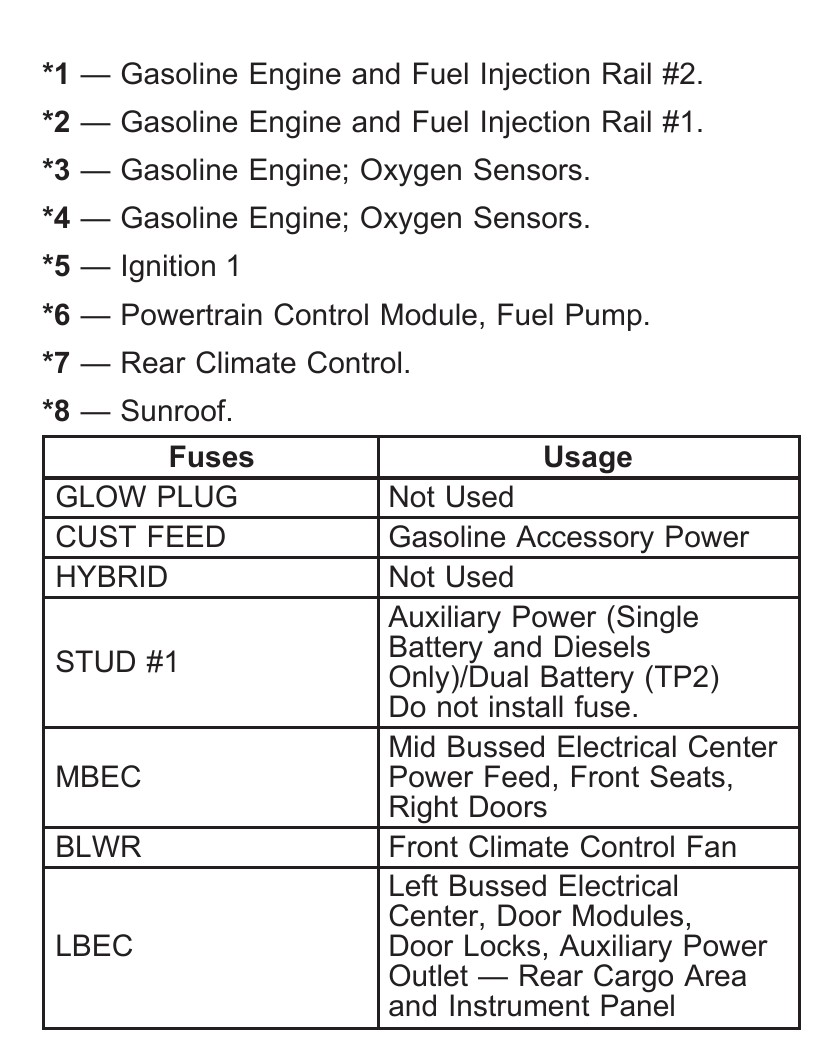 *1 — Gasoline Engine and Fuel Injection Rail #2.

*2 — Gasoline Engine and Fuel Injection Rail #1.

*3 — Gasoline Engine; Oxygen Sensors.

*4 — Gasoline Engine; Oxygen Sensors.

*5 — Ignition 1

*6 — Powertrain Control Module, Fuel Pump.

*7 — Rear Climate Control.

*8 — Sunroof.

| Fuses | Usage |
|---|---|
| GLOW PLUG | Not Used |
| CUST FEED | Gasoline Accessory Power |
| HYBRID | Not Used |
| STUD #1 | Auxiliary Power (Single Battery and Diesels Only)/Dual Battery (TP2) Do not install fuse. |
| MBEC | Mid Bussed Electrical Center Power Feed, Front Seats, Right Doors |
| BLWR | Front Climate Control Fan |
| LBEC | Left Bussed Electrical Center, Door Modules, Door Locks, Auxiliary Power Outlet — Rear Cargo Area and Instrument Panel |